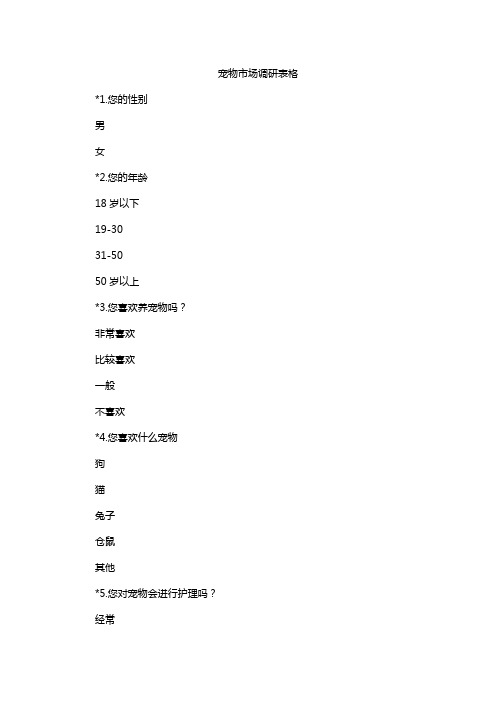 宠物市场调研表格

*1.您的性别

男

女

*2.您的年龄

18 岁以下

19-30

31-50

50 岁以上

*3.您喜欢养宠物吗？

非常喜欢

比较喜欢

一般

不喜欢

*4.您喜欢什么宠物

狗

猫

兔子

仓鼠

其他

*5.您对宠物会进行护理吗？

经常